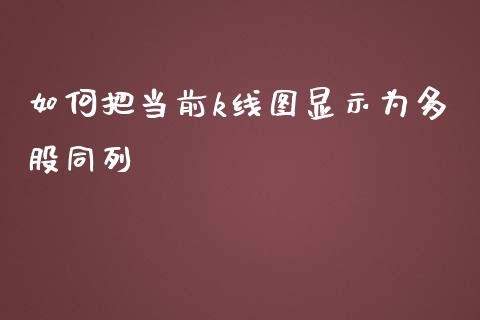 如何把当前k线图显示为多股同列